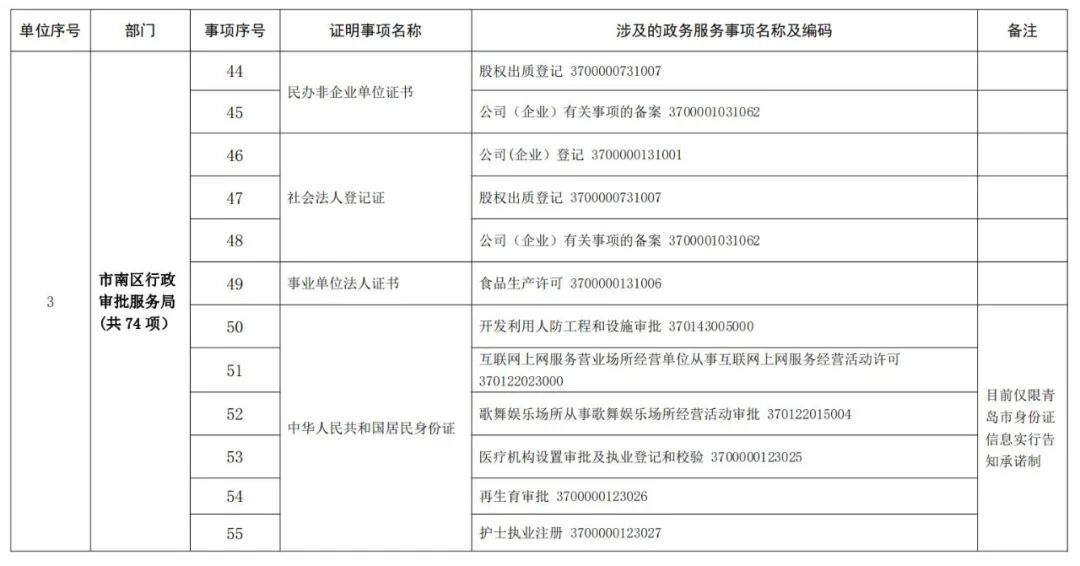 | 单位序号 | 部门 | 事项序号 | 证明事项名称 | 涉及的政务服务事项名称及编码 | 备注 |
|---|---|---|---|---|---|
| 3 | 市南区行政审批服务局（共 74 项） | 44 | 民办非企业单位证书 | 股权出质登记 3700000731007 | |
| | | 45 | | 公司（企业）有关事项的备案 3700001031062 | |
| | | 46 | 社会法人登记证 | 公司(企业）登记 3700000131001 | |
| | | 47 | | 股权出质登记 3700000731007 | |
| | | 48 | | 公司（企业）有关事项的备案 3700001031062 | |
| | | 49 | 事业单位法人证书 | 食品生产许可 3700000131006 | |
| | | 50 | 中华人民共和国居民身份证 | 开发利用人防工程和设施审批 370143005000 | 目前仅限青岛市身份证信息实行告知承诺制 |
| | | 51 | | 互联网上网服务营业场所经营单位从事互联网上网服务经营活动许可 370122023000 | |
| | | 52 | | 歌舞娱乐场所从事歌舞娱乐场所经营活动审批 370122015004 | |
| | | 53 | | 医疗机构设置审批及执业登记和校验 3700000123025 | |
| | | 54 | | 再生育审批 3700000123026 | |
| | | 55 | | 护士执业注册 3700000123027 | |